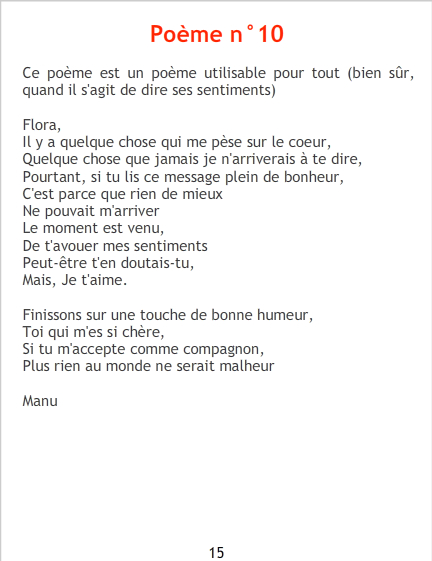 Poème n°10

Ce poème est un poème utilisable pour tout (bien sûr, quand il s'agit de dire ses sentiments)

Flora,
Il y a quelque chose qui me pèse sur le coeur,
Quelque chose que jamais je n'arriverais à te dire,
Pourtant, si tu lis ce message plein de bonheur,
C'est parce que rien de mieux
Ne pouvait m'arriver
Le moment est venu,
De t'avouer mes sentiments
Peut-être t'en doutais-tu,
Mais, Je t'aime.

Finissons sur une touche de bonne humeur,
Toi qui m'es si chère,
Si tu m'accepte comme compagnon,
Plus rien au monde ne serait malheur

Manu

15